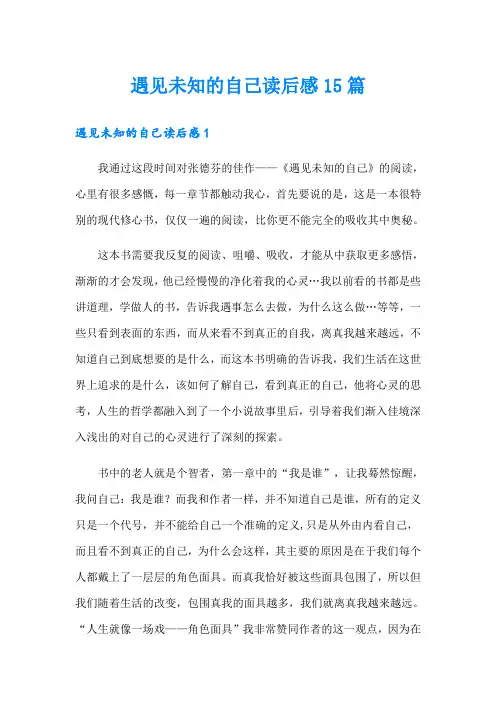 遇见未知的自己读后感15篇

遇见未知的自己读后感1

我通过这段时间对张德芬的佳作——《遇见未知的自己》的阅读，心里有很多感慨，每一章节都触动我心，首先要说的是，这是一本很特别的现代修心书，仅仅一遍的阅读，比你更不能完全的吸收其中奥秘。

这本书需要我反复的阅读、咀嚼、吸收，才能从中获取更多感悟，渐渐的才会发现，他已经慢慢的净化着我的心灵…我以前看的书都是些讲道理，学做人的书，告诉我遇事怎么去做，为什么这么做…等等，一些只看到表面的东西，而从来看不到真正的自我，离真我越来越远，不知道自己到底想要的是什么，而这本书明确的告诉我，我们生活在这世界上追求的是什么，该如何了解自己，看到真正的自己，他将心灵的思考，人生的哲学都融入到了一个小说故事里后，引导着我们渐入佳境深入浅出的对自己的心灵进行了深刻的探索。

书中的老人就是个智者，第一章中的“我是谁”，让我蓦然惊醒，我问自己：我是谁？而我和作者一样，并不知道自己是谁，所有的定义只是一个代号，并不能给自己一个准确的定义，只是从外由内看自己，而且看不到真正的自己，为什么会这样，其主要的原因是在于我们每个人都戴上了一层层的角色面具。而真我恰好被这些面具包围了，所以但我们随着生活的改变，包围真我的面具越多，我们就离真我越来越远。“人生就像一场戏——角色面具”我非常赞同作者的这一观点，因为在